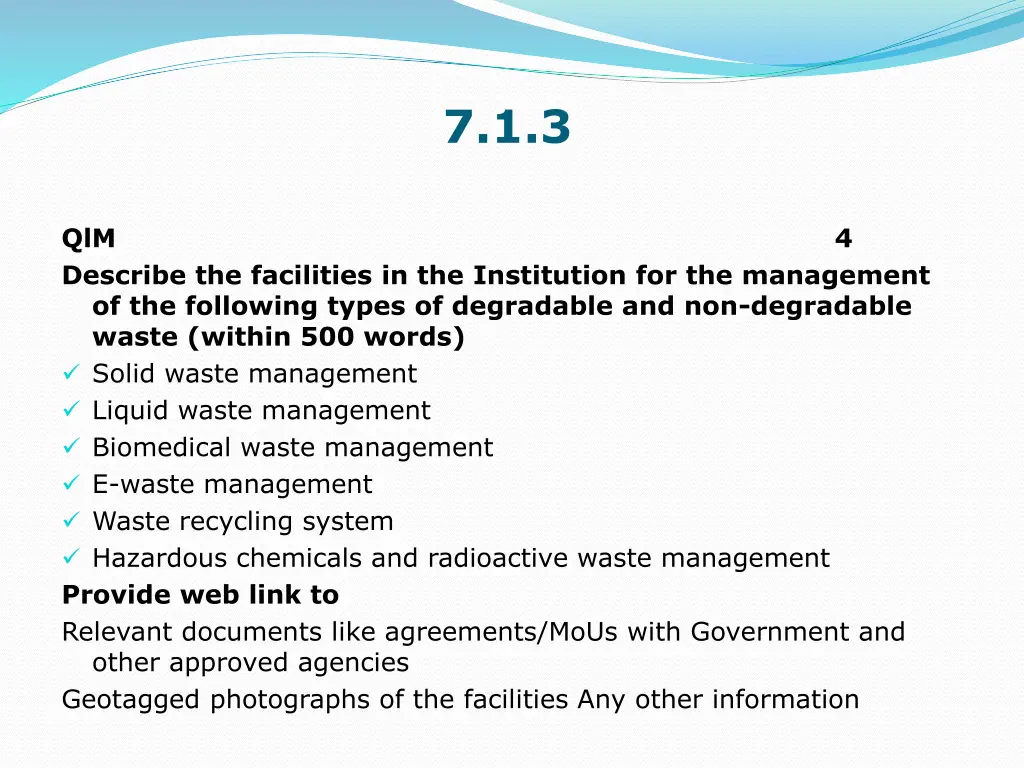 7.1.3

QlM 4

Describe the facilities in the Institution for the management of the following types of degradable and non-degradable waste (within 500 words)

✓ Solid waste management
✓ Liquid waste management
✓ Biomedical waste management
✓ E-waste management
✓ Waste recycling system
✓ Hazardous chemicals and radioactive waste management

Provide web link to

Relevant documents like agreements/MoUs with Government and other approved agencies

Geotagged photographs of the facilities Any other information